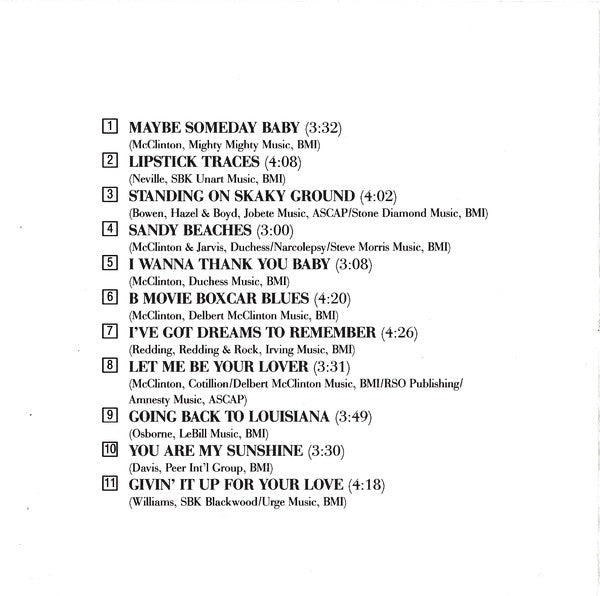 1 MAYBE SOMEDAY BABY (3:32)
(McClinton, Mighty Mighty Music, BMI)

2 LIPSTICK TRACES (4:08)
(Neville, SBK Unart Music, BMI)

3 STANDING ON SKAKY GROUND (4:02)
(Bowen, Hazel & Boyd, Jobete Music, ASCAP/Stone Diamond Music, BMI)

4 SANDY BEACHES (3:00)
(McClinton & Jarvis, Duchess/Narcolepsy/Steve Morris Music, BMI)

5 I WANNA THANK YOU BABY (3:08)
(McClinton, Duchess Music, BMI)

6 B MOVIE BOXCAR BLUES (4:20)
(McClinton, Delbert McClinton Music, BMI)

7 I'VE GOT DREAMS TO REMEMBER (4:26)
(Redding, Redding & Rock, Irving Music, BMI)

8 LET ME BE YOUR LOVER (3:31)
(McClinton, Cotillion/Delbert McClinton Music, BMI/RSO Publishing/ Amnesty Music, ASCAP)

9 GOING BACK TO LOUISIANA (3:49)
(Osborne, LeBill Music, BMI)

10 YOU ARE MY SUNSHINE (3:30)
(Davis, Peer Int'l Group, BMI)

11 GIVIN' IT UP FOR YOUR LOVE (4:18)
(Williams, SBK Blackwood/Urge Music, BMI)